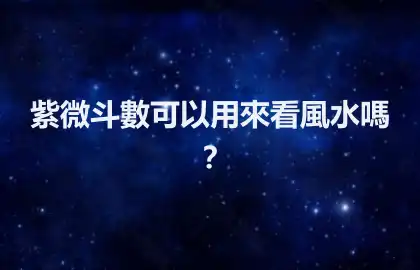 紫微斗數可以用來看風水嗎?